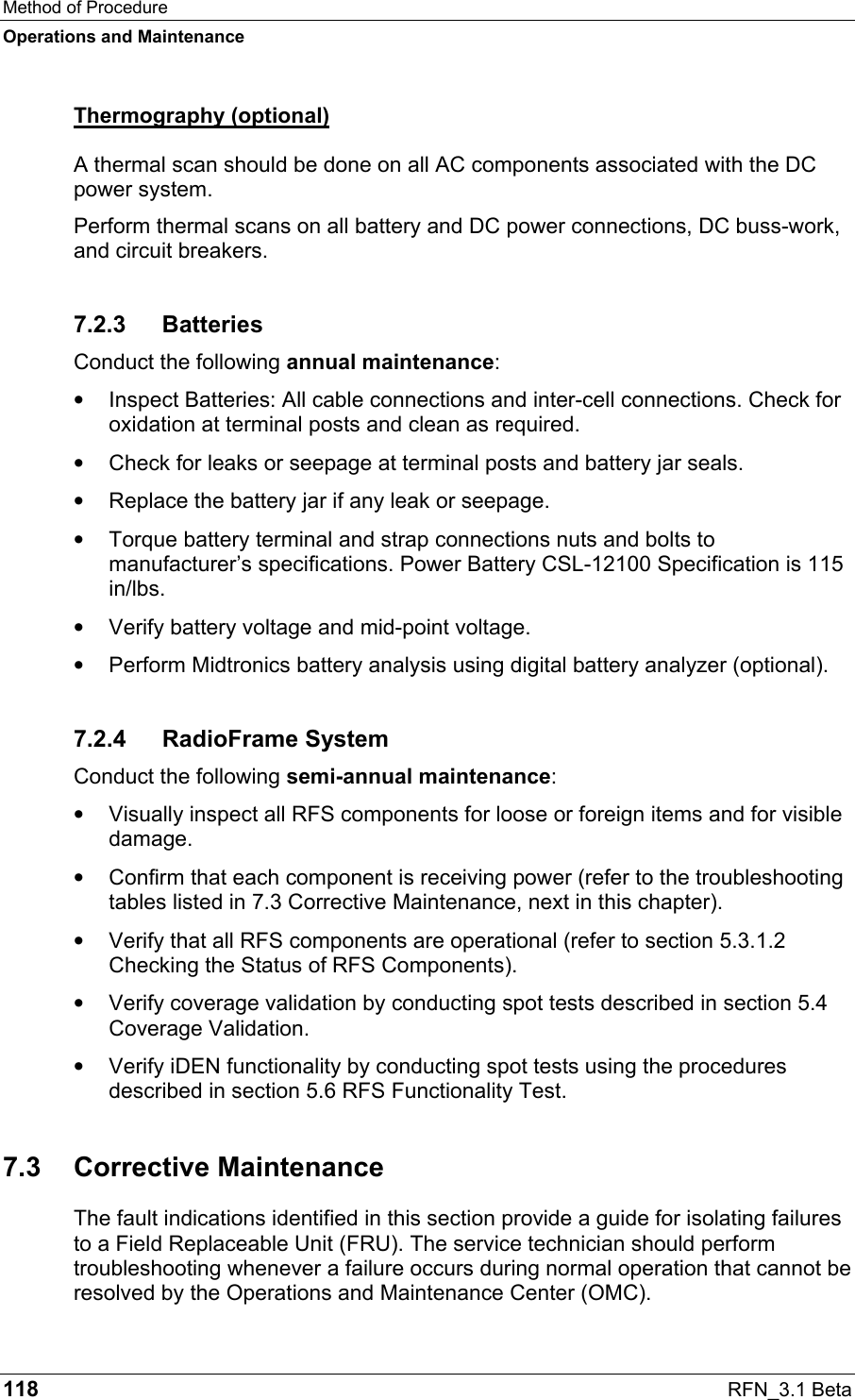 Method of Procedure
Operations and Maintenance

Thermography (optional)

A thermal scan should be done on all AC components associated with the DC power system.

Perform thermal scans on all battery and DC power connections, DC buss-work, and circuit breakers.

7.2.3 Batteries

Conduct the following annual maintenance:

• Inspect Batteries: All cable connections and inter-cell connections. Check for oxidation at terminal posts and clean as required.

• Check for leaks or seepage at terminal posts and battery jar seals.

• Replace the battery jar if any leak or seepage.

• Torque battery terminal and strap connections nuts and bolts to manufacturer's specifications. Power Battery CSL-12100 Specification is 115 in/lbs.

• Verify battery voltage and mid-point voltage.

• Perform Midtronics battery analysis using digital battery analyzer (optional).

7.2.4 RadioFrame System

Conduct the following semi-annual maintenance:

• Visually inspect all RFS components for loose or foreign items and for visible damage.

• Confirm that each component is receiving power (refer to the troubleshooting tables listed in 7.3 Corrective Maintenance, next in this chapter).

• Verify that all RFS components are operational (refer to section 5.3.1.2 Checking the Status of RFS Components).

• Verify coverage validation by conducting spot tests described in section 5.4 Coverage Validation.

• Verify iDEN functionality by conducting spot tests using the procedures described in section 5.6 RFS Functionality Test.

7.3 Corrective Maintenance

The fault indications identified in this section provide a guide for isolating failures to a Field Replaceable Unit (FRU). The service technician should perform troubleshooting whenever a failure occurs during normal operation that cannot be resolved by the Operations and Maintenance Center (OMC).

118 RFN_3.1 Beta